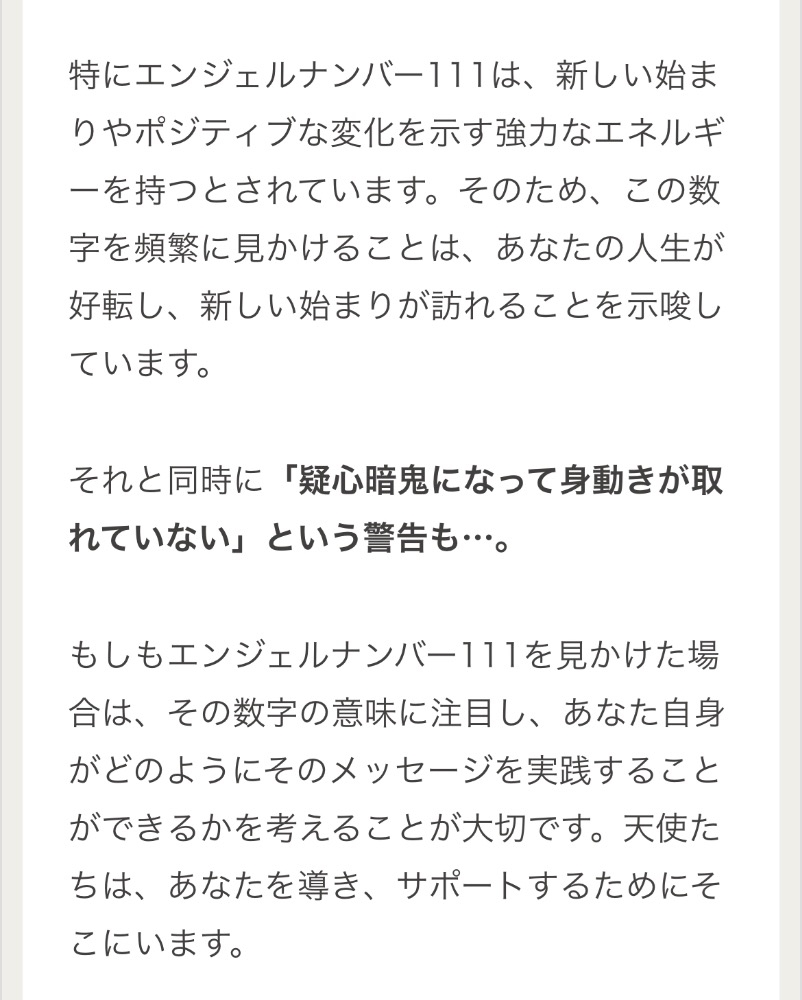 特にエンジェルナンバー111は、新しい始まりやポジティブな変化を示す強力なエネルギーを持つとされています。そのため、この数字を頻繁に見かけることは、あなたの人生が好転し、新しい始まりが訪れることを示唆しています。

それと同時に「疑心暗鬼になって身動きが取れていない」という警告も…。

もしもエンジェルナンバー111を見かけた場合は、その数字の意味に注目し、あなた自身がどのようにそのメッセージを実践することができるかを考えることが大切です。天使たちは、あなたを導き、サポートするためにそこにいます。